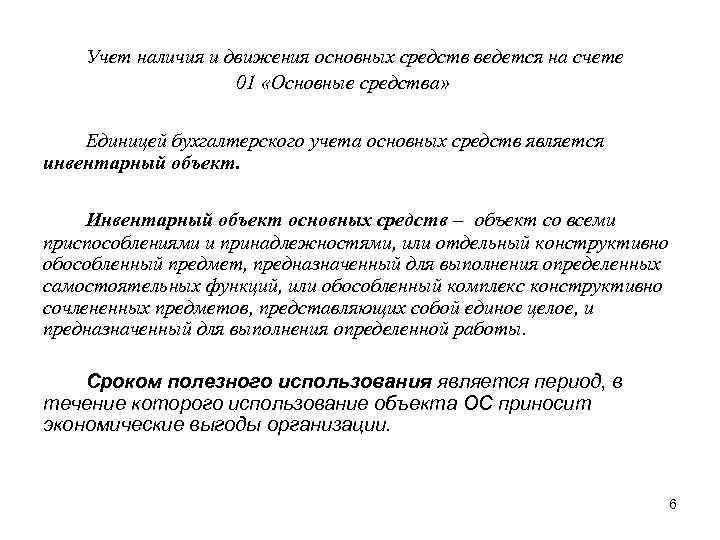 Учет наличия и движения основных средств ведется на счете 01 «Основные средства»

Единицей бухгалтерского учета основных средств является инвентарный объект.

Инвентарный объект основных средств – объект со всеми приспособлениями и принадлежностями, или отдельный конструктивно обособленный предмет, предназначенный для выполнения определенных самостоятельных функций, или обособленный комплекс конструктивно сочлененных предметов, представляющих собой единое целое, и предназначенный для выполнения определенной работы.

Сроком полезного использования является период, в течение которого использование объекта ОС приносит экономические выгоды организации.

6